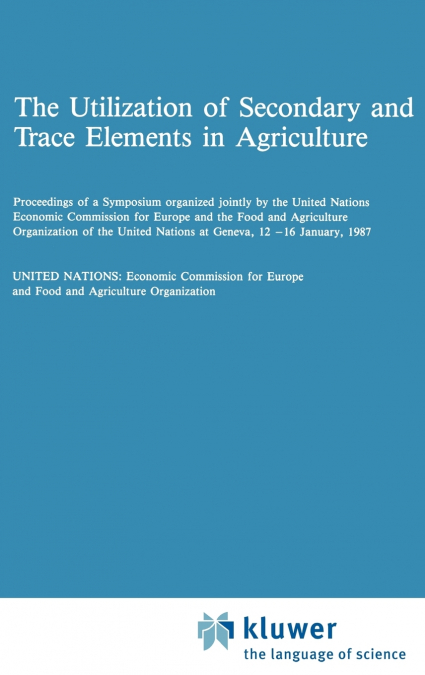 The Utilization of Secondary and Trace Elements in Agriculture

Proceedings of a Symposium organized jointly by the United Nations Economic Commission for Europe and the Food and Agriculture Organization of the United Nations at Geneva, 12 –16 January, 1987

UNITED NATIONS: Economic Commission for Europe and Food and Agriculture Organization

kluwer
the language of science